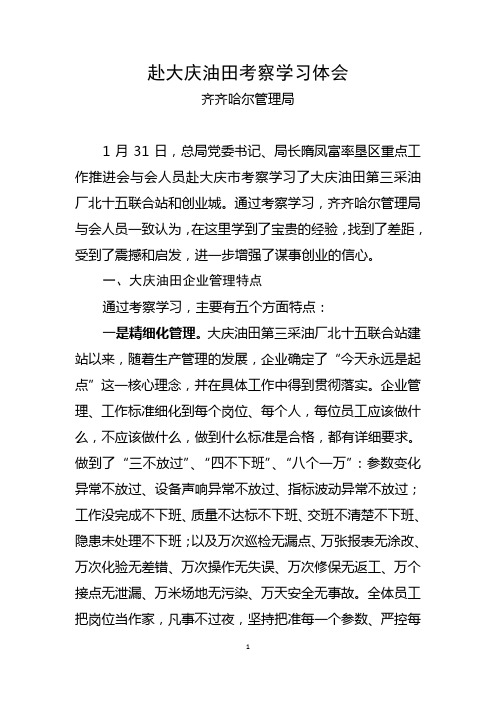 赴大庆油田考察学习体会

齐齐哈尔管理局

1 月 31 日，总局党委书记、局长隋凤富率垦区重点工作推进会与会人员赴大庆市考察学习了大庆油田第三采油厂北十五联合站和创业城。通过考察学习，齐齐哈尔管理局与会人员一致认为，在这里学到了宝贵的经验，找到了差距，受到了震撼和启发，进一步增强了谋事创业的信心。

一、大庆油田企业管理特点

通过考察学习，主要有五个方面特点：

一是精细化管理。大庆油田第三采油厂北十五联合站建站以来，随着生产管理的发展，企业确定了“今天永远是起点”这一核心理念，并在具体工作中得到贯彻落实。企业管理、工作标准细化到每个岗位、每个人，每位员工应该做什么，不应该做什么，做到什么标准是合格，都有详细要求。做到了“三不放过”、“四不下班”、“八个一万”：参数变化异常不放过、设备声响异常不放过、指标波动异常不放过；工作没完成不下班、质量不达标不下班、交班不清楚不下班、隐患未处理不下班；以及万次巡检无漏点、万张报表无涂改、万次化验无差错、万次操作无失误、万次修保无返工、万个接点无泄漏、万米场地无污染、万天安全无事故。全体员工把岗位当作家，凡事不过夜，坚持把准每一个参数、严控每

1